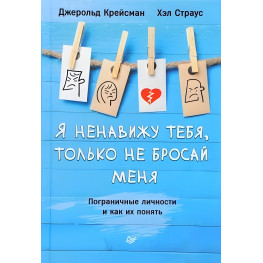 Джерольд Крейсман Хэл Страус

Я НЕНАВИЖУ ТЕБЯ, ТОЛЬКО НЕ БРОСАЙ МЕНЯ

Пограничные личности и как их понять